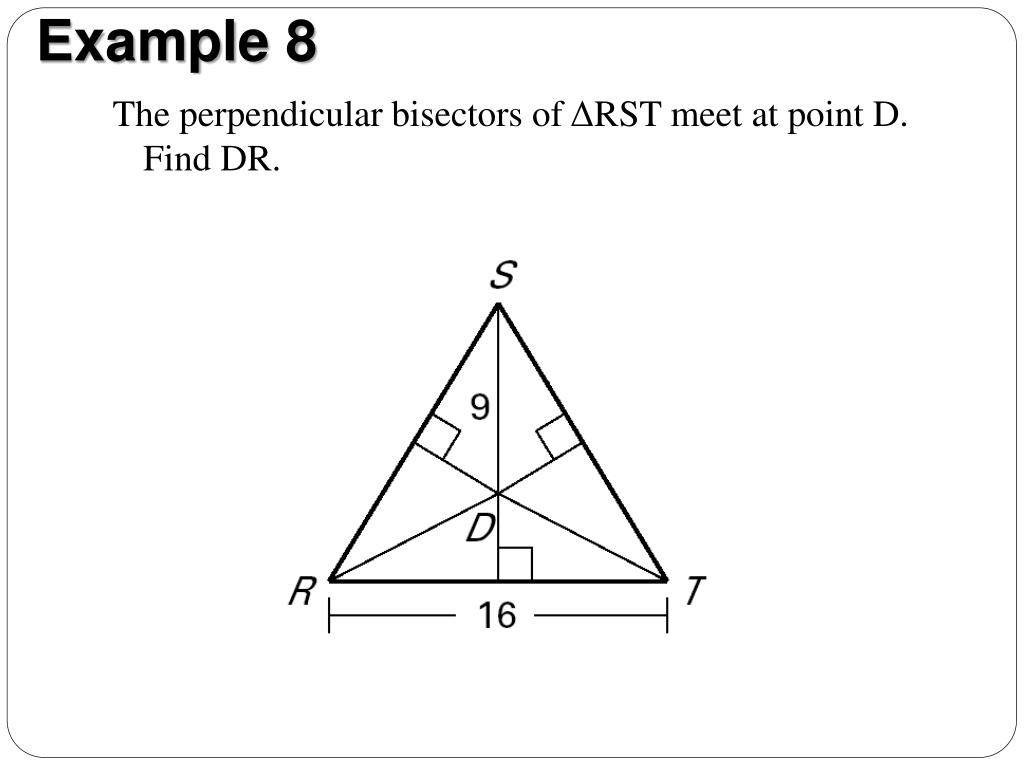 Example 8

The perpendicular bisectors of ΔRST meet at point D. Find DR.

S

9

D

R

T

16